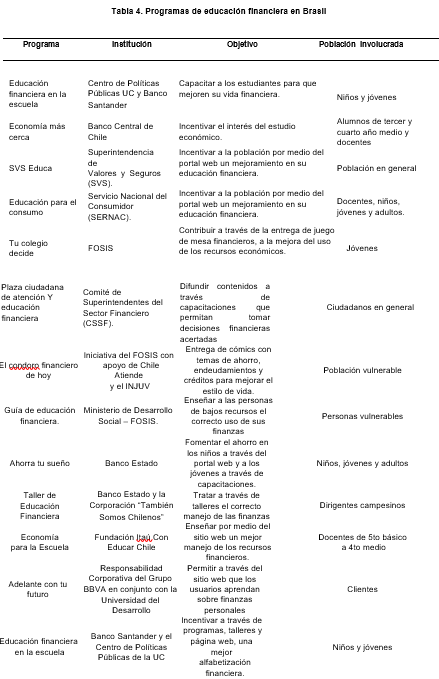 Tabla 4. Programas de educación financiera en Brasil

| Programa | Institución | Objetivo | Población involucrada |
|---|---|---|---|
| Educación financiera en la escuela | Centro de Políticas Públicas UC y Banco Santander | Capacitar a los estudiantes para que mejoren su vida financiera. | Niños y jóvenes |
| Economía más cerca | Banco Central de Chile | Incentivar el interés del estudio económico. | Alumnos de tercer y cuarto año medio y docentes |
| SVS Educa | Superintendencia de Valores y Seguros (SVS). | Incentivar a la población por medio del portal web un mejoramiento en su educación financiera. | Población en general |
| Educación para el consumo | Servicio Nacional del Consumidor (SERNAC). | Incentivar a la población por medio del portal web un mejoramiento en su educación financiera. | Docentes, niños, jóvenes y adultos. |
| Tu colegio decide | FOSIS | Contribuir a través de la entrega de juego de mesa financieros, a la mejora del uso de los recursos económicos. | Jóvenes |
| Plaza ciudadana de atención Y educación financiera | Comité de Superintendentes del Sector Financiero (CSSF). | Difundir contenidos a través de capacitaciones que permitan tomar decisiones financieras acertadas | Ciudadanos en general |
| El condoro financiero de hoy | Iniciativa del FOSIS con apoyo de Chile Atiende y el INJUV | Entrega de cómics con temas de ahorro, endeudamientos y créditos para mejorar el estilo de vida. | Población vulnerable |
| Guía de educación financiera. | Ministerio de Desarrollo Social – FOSIS. | Enseñar a las personas de bajos recursos el correcto uso de sus finanzas | Personas vulnerables |
| Ahorra tu sueño | Banco Estado | Fomentar el ahorro en los niños a través del portal web y a los jóvenes a través de capacitaciones. | Niños, jóvenes y adultos |
| Taller de Educación Financiera | Banco Estado y la Corporación "También Somos Chilenos" | Tratar a través de talleres el correcto manejo de las finanzas | Dirigentes campesinos |
| Economía para la Escuela | Fundación Itaú Con Educar Chile | Enseñar por medio del sitio web un mejor manejo de los recursos financieros. | Docentes de 5to básico a 4to medio |
| Adelante con tu futuro | Responsabilidad Corporativa del Grupo BBVA en conjunto con la Universidad del Desarrollo | Permitir a través del sitio web que los usuarios aprendan sobre finanzas personales | Clientes |
| Educación financiera en la escuela | Banco Santander y el Centro de Políticas Públicas de la UC | Incentivar a través de programas, talleres y página web, una mejor alfabetización financiera. | Niños y jóvenes |